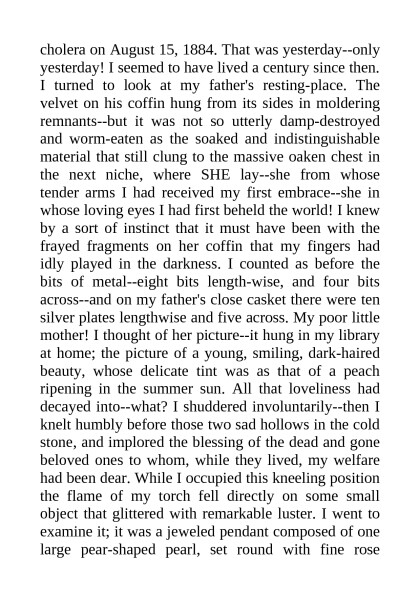 cholera on August 15, 1884. That was yesterday--only yesterday! I seemed to have lived a century since then. I turned to look at my father's resting-place. The velvet on his coffin hung from its sides in moldering remnants--but it was not so utterly damp-destroyed and worm-eaten as the soaked and indistinguishable material that still clung to the massive oaken chest in the next niche, where SHE lay--she from whose tender arms I had received my first embrace--she in whose loving eyes I had first beheld the world! I knew by a sort of instinct that it must have been with the frayed fragments on her coffin that my fingers had idly played in the darkness. I counted as before the bits of metal--eight bits length-wise, and four bits across--and on my father's close casket there were ten silver plates lengthwise and five across. My poor little mother! I thought of her picture--it hung in my library at home; the picture of a young, smiling, dark-haired beauty, whose delicate tint was as that of a peach ripening in the summer sun. All that loveliness had decayed into--what? I shuddered involuntarily--then I knelt humbly before those two sad hollows in the cold stone, and implored the blessing of the dead and gone beloved ones to whom, while they lived, my welfare had been dear. While I occupied this kneeling position the flame of my torch fell directly on some small object that glittered with remarkable luster. I went to examine it; it was a jeweled pendant composed of one large pear-shaped pearl, set round with fine rose